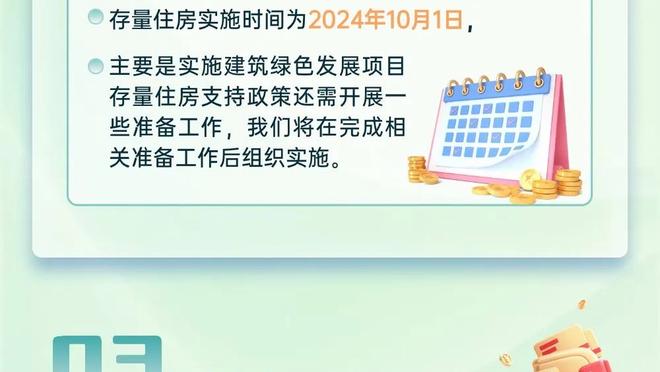 存量住房实施时间为2024年10月1日，

主要是实施建筑绿色发展项目存量住房支持政策还需开展一些准备工作，我们将在完成相关准备工作后组织实施。

03